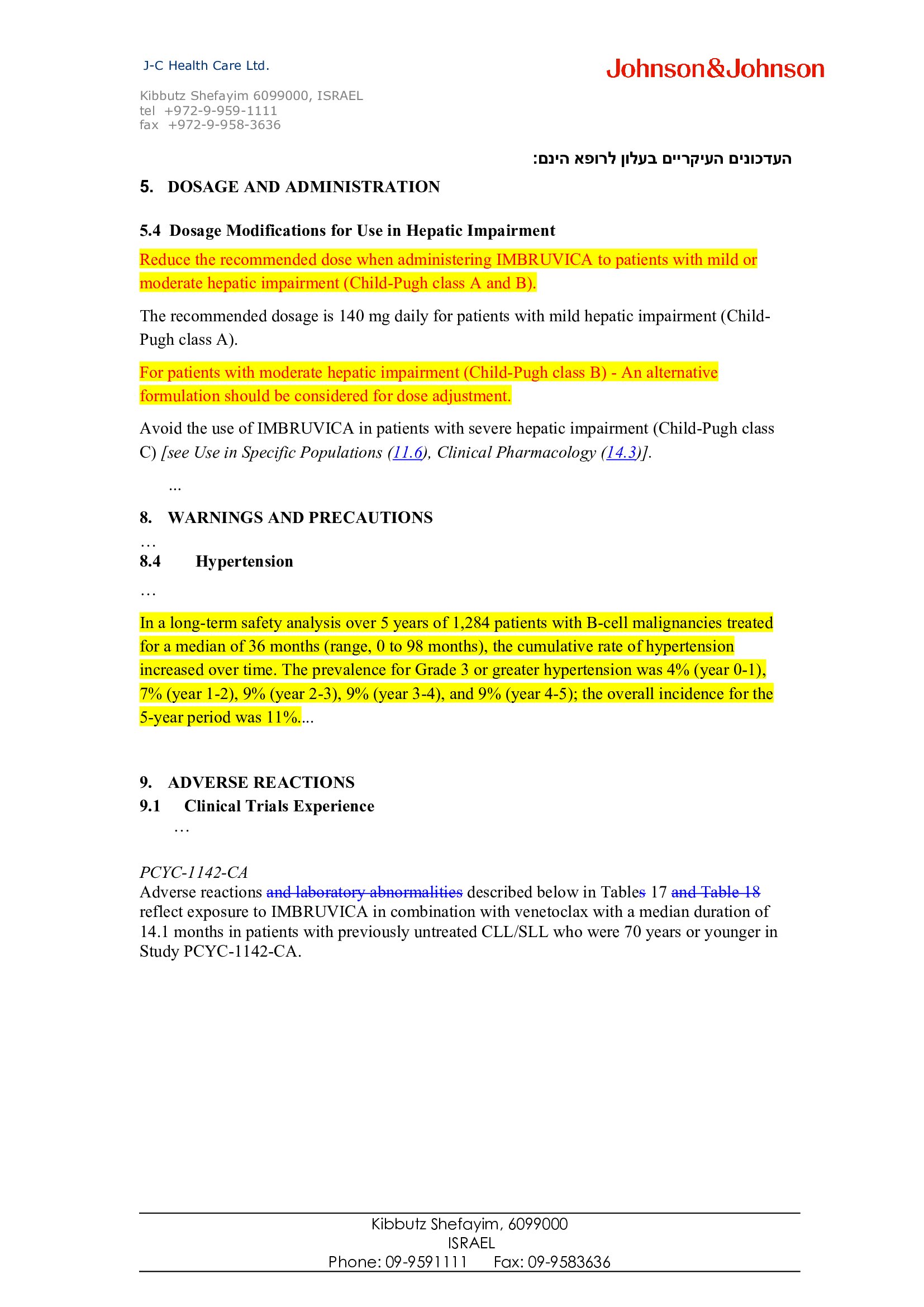 J-C Health Care Ltd.

Johnson&Johnson

Kibbutz Shefayim 6099000, ISRAEL
tel +972-9-959-1111
fax +972-9-958-3636

העדכונים העיקריים בעלון לרופא הינם:

5. DOSAGE AND ADMINISTRATION

5.4 Dosage Modifications for Use in Hepatic Impairment

Reduce the recommended dose when administering IMBRUVICA to patients with mild or moderate hepatic impairment (Child-Pugh class A and B).

The recommended dosage is 140 mg daily for patients with mild hepatic impairment (Child-Pugh class A).

For patients with moderate hepatic impairment (Child-Pugh class B) - An alternative formulation should be considered for dose adjustment.

Avoid the use of IMBRUVICA in patients with severe hepatic impairment (Child-Pugh class C) [see Use in Specific Populations (11.6), Clinical Pharmacology (14.3)].

...

8. WARNINGS AND PRECAUTIONS
…
8.4 Hypertension
…

In a long-term safety analysis over 5 years of 1,284 patients with B-cell malignancies treated for a median of 36 months (range, 0 to 98 months), the cumulative rate of hypertension increased over time. The prevalence for Grade 3 or greater hypertension was 4% (year 0-1), 7% (year 1-2), 9% (year 2-3), 9% (year 3-4), and 9% (year 4-5); the overall incidence for the 5-year period was 11%....

9. ADVERSE REACTIONS
9.1 Clinical Trials Experience
…

PCYC-1142-CA
Adverse reactions and laboratory abnormalities described below in Tables 17 and Table 18 reflect exposure to IMBRUVICA in combination with venetoclax with a median duration of 14.1 months in patients with previously untreated CLL/SLL who were 70 years or younger in Study PCYC-1142-CA.

Kibbutz Shefayim, 6099000
ISRAEL
Phone: 09-9591111 Fax: 09-9583636